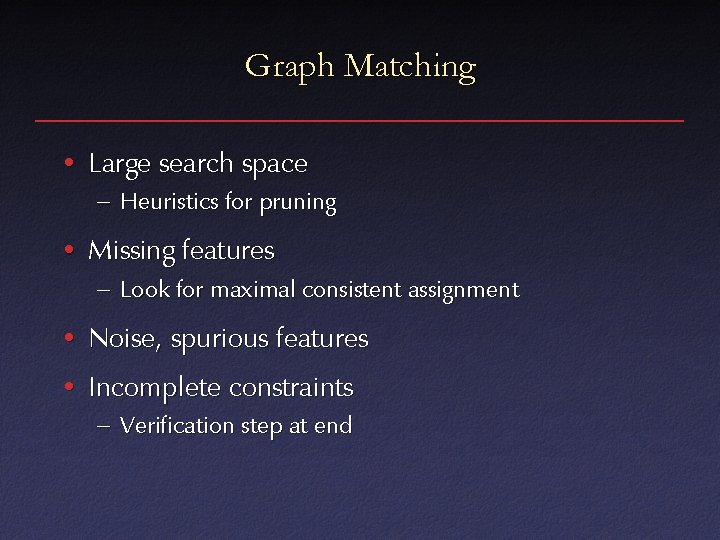 Graph Matching

• Large search space
- Heuristics for pruning

• Missing features
- Look for maximal consistent assignment

• Noise, spurious features

• Incomplete constraints
- Verification step at end